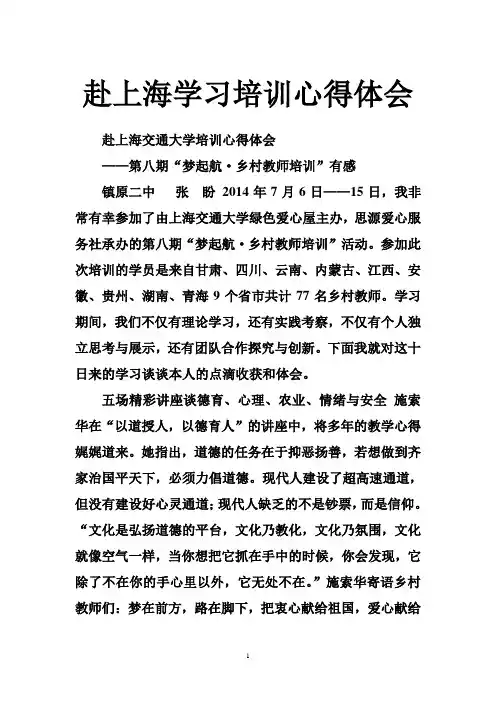 赴上海学习培训心得体会

赴上海交通大学培训心得体会

——第八期“梦起航·乡村教师培训”有感

镇原二中　张　盼 2014 年 7 月 6 日——15 日，我非常有幸参加了由上海交通大学绿色爱心屋主办，思源爱心服务社承办的第八期“梦起航·乡村教师培训”活动。参加此次培训的学员是来自甘肃、四川、云南、内蒙古、江西、安徽、贵州、湖南、青海 9 个省市共计 77 名乡村教师。学习期间，我们不仅有理论学习，还有实践考察，不仅有个人独立思考与展示，还有团队合作探究与创新。下面我就对这十日来的学习谈谈本人的点滴收获和体会。

五场精彩讲座谈德育、心理、农业、情绪与安全 施索华在“以道授人，以德育人”的讲座中，将多年的教学心得娓娓道来。她指出，道德的任务在于抑恶扬善，若想做到齐家治国平天下，必须力倡道德。现代人建设了超高速通道，但没有建设好心灵通道；现代人缺乏的不是钞票，而是信仰。“文化是弘扬道德的平台，文化乃教化，文化乃氛围，文化就像空气一样，当你想把它抓在手中的时候，你会发现，它除了不在你的手心里以外，它无处不在。”施索华寄语乡村教师们：梦在前方，路在脚下，把衷心献给祖国，爱心献给

1